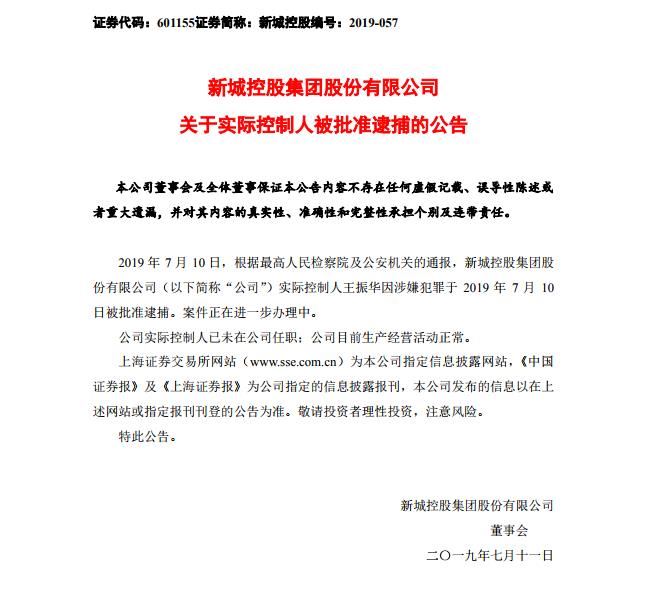 证券代码：601155证券简称：新城控股编号：2019-057

新城控股集团股份有限公司
关于实际控制人被批准逮捕的公告

本公司董事会及全体董事保证本公告内容不存在任何虚假记载、误导性陈述或者重大遗漏，并对其内容的真实性、准确性和完整性承担个别及连带责任。

2019 年 7 月 10 日，根据最高人民检察院及公安机关的通报，新城控股集团股份有限公司（以下简称“公司”）实际控制人王振华因涉嫌犯罪于 2019 年 7 月 10 日被批准逮捕。案件正在进一步办理中。

公司实际控制人已未在公司任职；公司目前生产经营活动正常。

上海证券交易所网站（www.sse.com.cn）为本公司指定信息披露网站，《中国证券报》及《上海证券报》为公司指定的信息披露报刊，本公司发布的信息以在上述网站或指定报刊刊登的公告为准。敬请投资者理性投资，注意风险。

特此公告。

新城控股集团股份有限公司
董事会
二〇一九年七月十一日